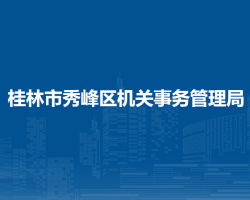 桂林市秀峰区机关事务管理局